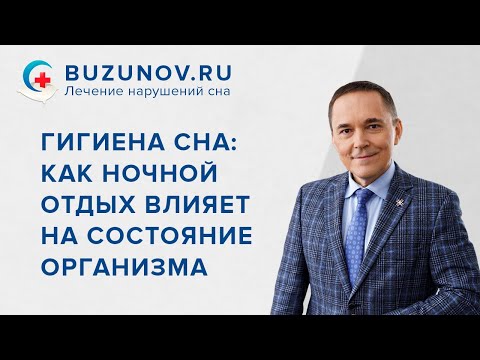 BUZUNOV.RU
Лечение нарушений сна

ГИГИЕНА СНА: КАК НОЧНОЙ ОТДЫХ ВЛИЯЕТ НА СОСТОЯНИЕ ОРГАНИЗМА